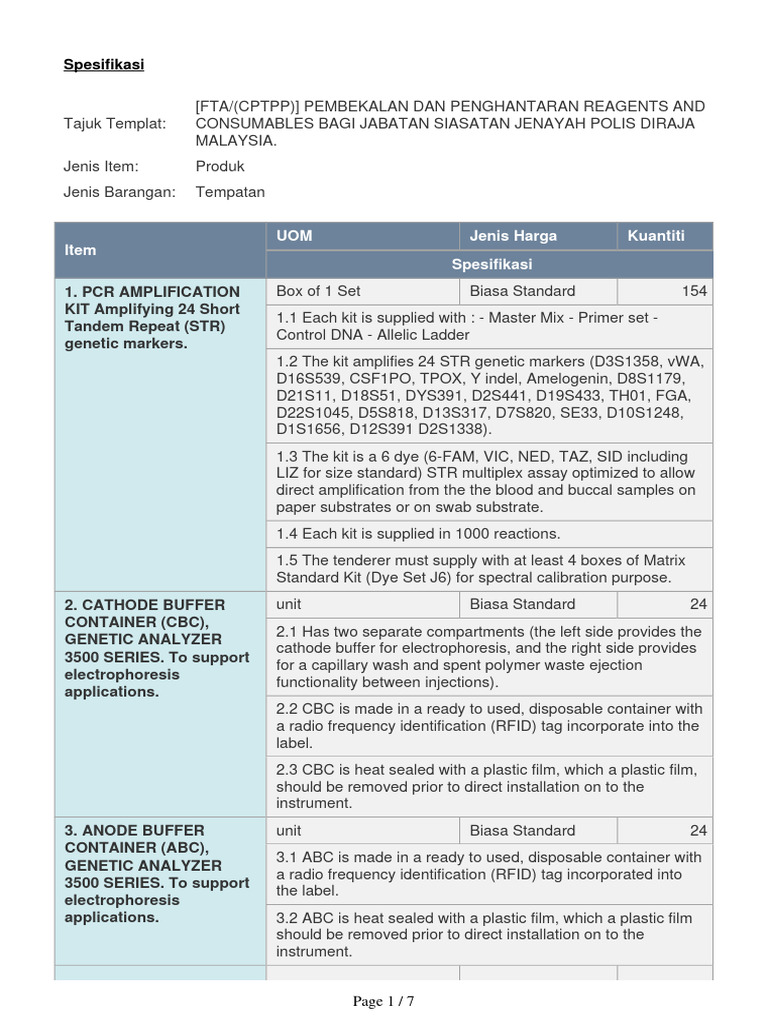 Spesifikasi

Tajuk Templat: [FTA/(CPTPP)] PEMBEKALAN DAN PENGHANTARAN REAGENTS AND CONSUMABLES BAGI JABATAN SIASATAN JENAYAH POLIS DIRAJA MALAYSIA.

Jenis Item: Produk

Jenis Barangan: Tempatan

| Item | UOM | Jenis Harga | Kuantiti |
|---|---|---|---|
| | Spesifikasi | | |
| 1. PCR AMPLIFICATION KIT Amplifying 24 Short Tandem Repeat (STR) genetic markers. | Box of 1 Set | Biasa Standard | 154 |
| | 1.1 Each kit is supplied with : - Master Mix - Primer set - Control DNA - Allelic Ladder | | |
| | 1.2 The kit amplifies 24 STR genetic markers (D3S1358, vWA, D16S539, CSF1PO, TPOX, Y indel, Amelogenin, D8S1179, D21S11, D18S51, DYS391, D2S441, D19S433, TH01, FGA, D22S1045, D5S818, D13S317, D7S820, SE33, D10S1248, D1S1656, D12S391 D2S1338). | | |
| | 1.3 The kit is a 6 dye (6-FAM, VIC, NED, TAZ, SID including LIZ for size standard) STR multiplex assay optimized to allow direct amplification from the the blood and buccal samples on paper substrates or on swab substrate. | | |
| | 1.4 Each kit is supplied in 1000 reactions. | | |
| | 1.5 The tenderer must supply with at least 4 boxes of Matrix Standard Kit (Dye Set J6) for spectral calibration purpose. | | |
| 2. CATHODE BUFFER CONTAINER (CBC), GENETIC ANALYZER 3500 SERIES. To support electrophoresis applications. | unit | Biasa Standard | 24 |
| | 2.1 Has two separate compartments (the left side provides the cathode buffer for electrophoresis, and the right side provides for a capillary wash and spent polymer waste ejection functionality between injections). | | |
| | 2.2 CBC is made in a ready to used, disposable container with a radio frequency identification (RFID) tag incorporate into the label. | | |
| | 2.3 CBC is heat sealed with a plastic film, which a plastic film, should be removed prior to direct installation on to the instrument. | | |
| 3. ANODE BUFFER CONTAINER (ABC), GENETIC ANALYZER 3500 SERIES. To support electrophoresis applications. | unit | Biasa Standard | 24 |
| | 3.1 ABC is made in a ready to used, disposable container with a radio frequency identification (RFID) tag incorporated into the label. | | |
| | 3.2 ABC is heat sealed with a plastic film, which a plastic film should be removed prior to direct installation on to the instrument. | | |

Page 1 / 7